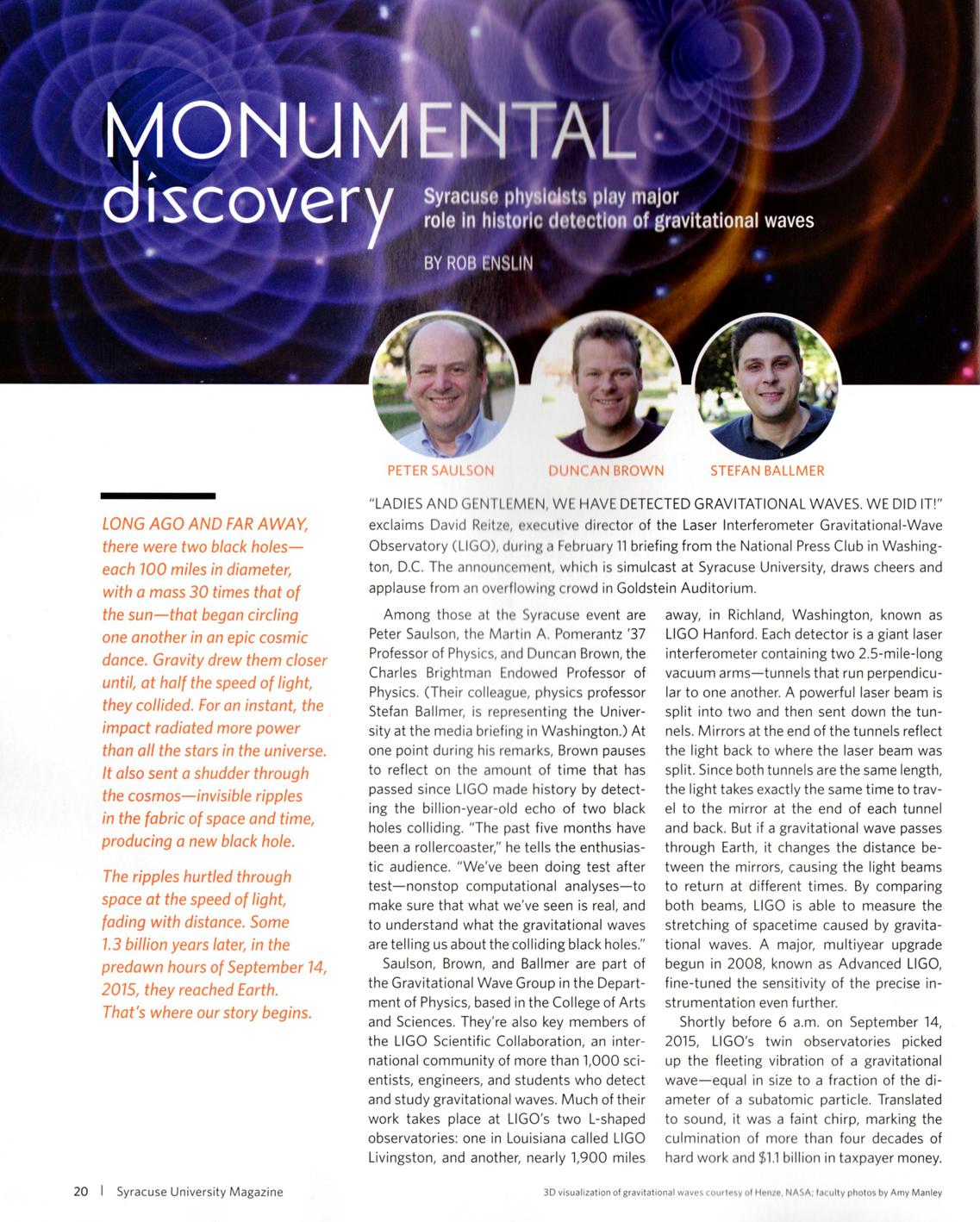 MONUMENTAL discovery

Syracuse physicists play major role in historic detection of gravitational waves

BY ROB ENSLIN

PETER SAULSON

DUNCAN BROWN

STEFAN BALLMER

LONG AGO AND FAR AWAY, there were two black holes—each 100 miles in diameter, with a mass 30 times that of the sun—that began circling one another in an epic cosmic dance. Gravity drew them closer until, at half the speed of light, they collided. For an instant, the impact radiated more power than all the stars in the universe. It also sent a shudder through the cosmos—invisible ripples in the fabric of space and time, producing a new black hole.

The ripples hurtled through space at the speed of light, fading with distance. Some 1.3 billion years later, in the predawn hours of September 14, 2015, they reached Earth. That's where our story begins.

"LADIES AND GENTLEMEN, WE HAVE DETECTED GRAVITATIONAL WAVES. WE DID IT!" exclaims David Reitze, executive director of the Laser Interferometer Gravitational-Wave Observatory (LIGO), during a February 11 briefing from the National Press Club in Washington, D.C. The announcement, which is simulcast at Syracuse University, draws cheers and applause from an overflowing crowd in Goldstein Auditorium.

Among those at the Syracuse event are Peter Saulson, the Martin A. Pomerantz '37 Professor of Physics, and Duncan Brown, the Charles Brightman Endowed Professor of Physics. (Their colleague, physics professor Stefan Ballmer, is representing the University at the media briefing in Washington.) At one point during his remarks, Brown pauses to reflect on the amount of time that has passed since LIGO made history by detecting the billion-year-old echo of two black holes colliding. "The past five months have been a rollercoaster," he tells the enthusiastic audience. "We've been doing test after test—nonstop computational analyses—to make sure that what we've seen is real, and to understand what the gravitational waves are telling us about the colliding black holes."

Saulson, Brown, and Ballmer are part of the Gravitational Wave Group in the Department of Physics, based in the College of Arts and Sciences. They're also key members of the LIGO Scientific Collaboration, an international community of more than 1,000 scientists, engineers, and students who detect and study gravitational waves. Much of their work takes place at LIGO's two L-shaped observatories: one in Louisiana called LIGO Livingston, and another, nearly 1,900 miles away, in Richland, Washington, known as LIGO Hanford. Each detector is a giant laser interferometer containing two 2.5-mile-long vacuum arms—tunnels that run perpendicular to one another. A powerful laser beam is split into two and then sent down the tunnels. Mirrors at the end of the tunnels reflect the light back to where the laser beam was split. Since both tunnels are the same length, the light takes exactly the same time to travel to the mirror at the end of each tunnel and back. But if a gravitational wave passes through Earth, it changes the distance between the mirrors, causing the light beams to return at different times. By comparing both beams, LIGO is able to measure the stretching of spacetime caused by gravitational waves. A major, multiyear upgrade begun in 2008, known as Advanced LIGO, fine-tuned the sensitivity of the precise instrumentation even further.

Shortly before 6 a.m. on September 14, 2015, LIGO's twin observatories picked up the fleeting vibration of a gravitational wave—equal in size to a fraction of the diameter of a subatomic particle. Translated to sound, it was a faint chirp, marking the culmination of more than four decades of hard work and $1.1 billion in taxpayer money.

20 | Syracuse University Magazine

3D visualization of gravitational waves courtesy of Henze, NASA; faculty photos by Amy Manley